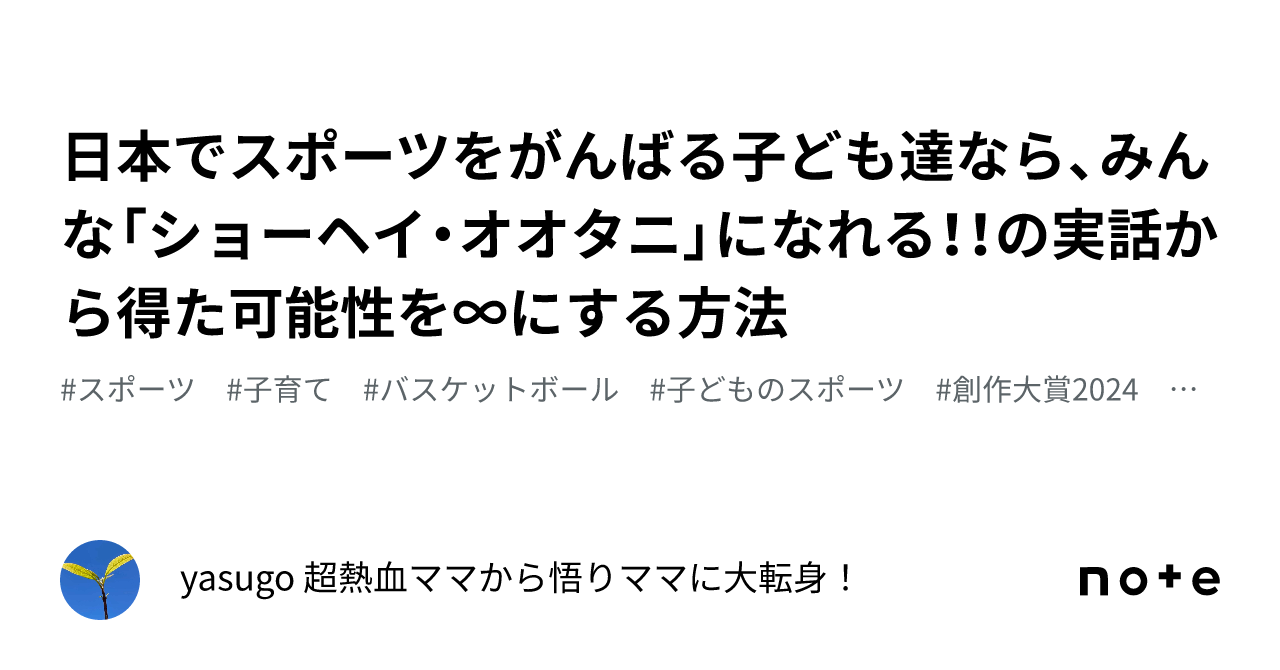 日本でスポーツをがんばる子ども達なら、みんな「ショーヘイ・オオタニ」になれる!!の実話から得た可能性を∞にする方法

#スポーツ　#子育て　#バスケットボール　#子どものスポーツ　#創作大賞2024　…

yasugo 超熱血ママから悟りママに大転身！

note